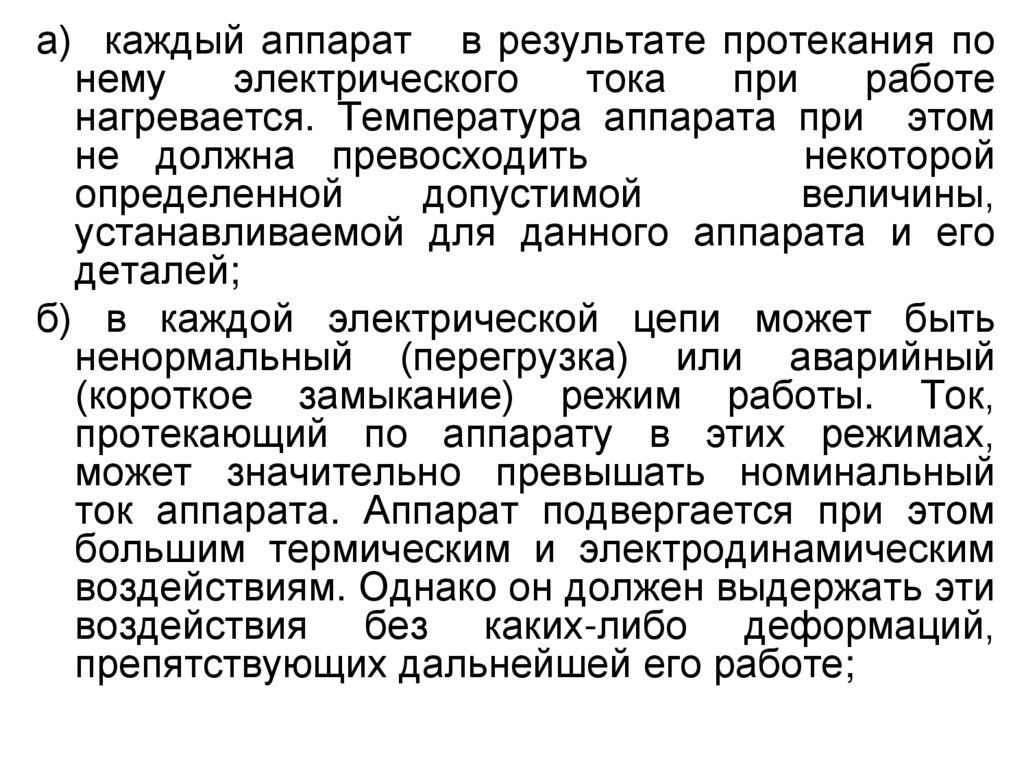 а) каждый аппарат в результате протекания по нему электрического тока при работе нагревается. Температура аппарата при этом не должна превосходить некоторой определенной допустимой величины, устанавливаемой для данного аппарата и его деталей;

б) в каждой электрической цепи может быть ненормальный (перегрузка) или аварийный (короткое замыкание) режим работы. Ток, протекающий по аппарату в этих режимах, может значительно превышать номинальный ток аппарата. Аппарат подвергается при этом большим термическим и электродинамическим воздействиям. Однако он должен выдержать эти воздействия без каких-либо деформаций, препятствующих дальнейшей его работе;